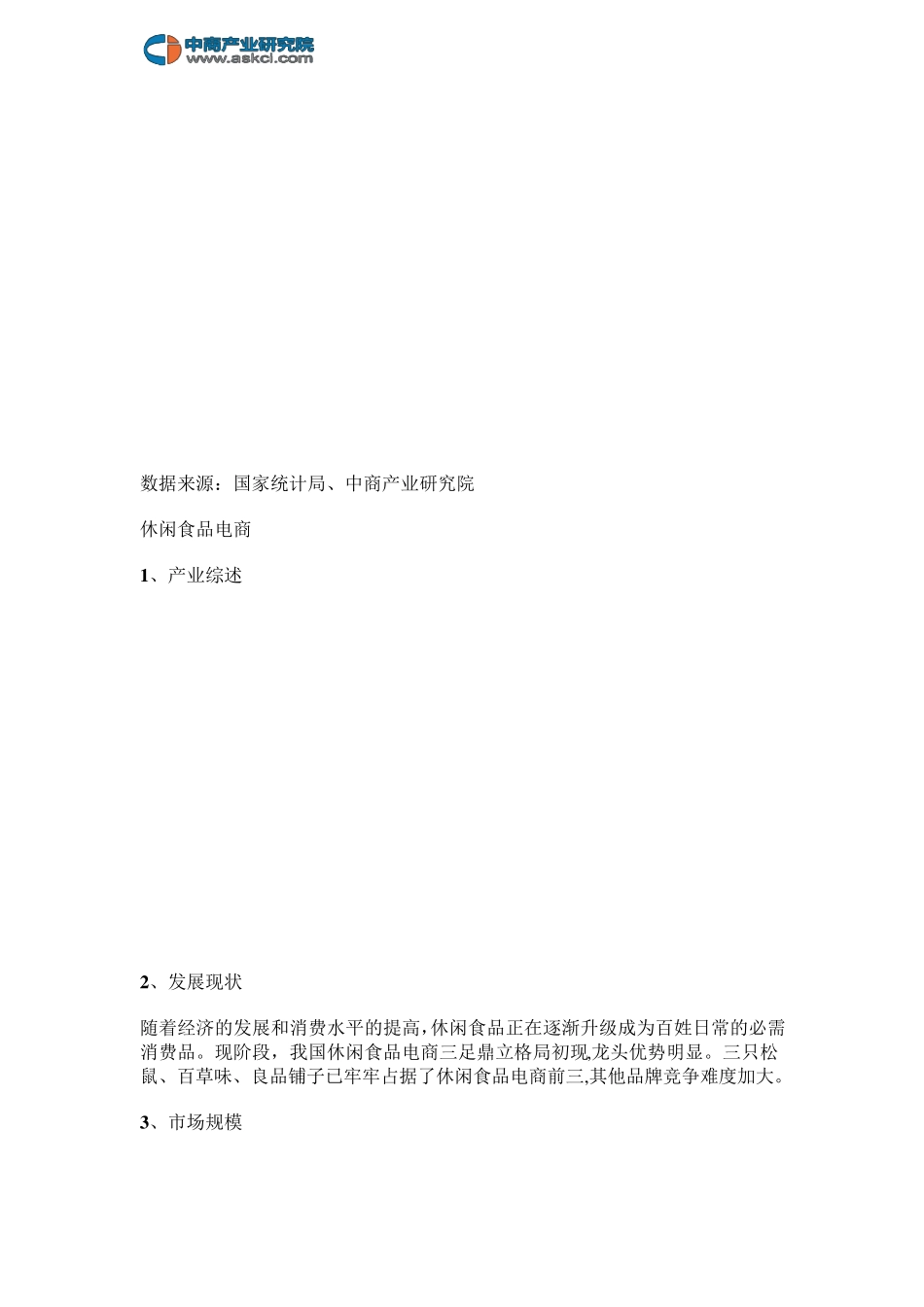 中商产业研究院
www.askci.com

数据来源：国家统计局、中商产业研究院

休闲食品电商

1、产业综述

2、发展现状

随着经济的发展和消费水平的提高，休闲食品正在逐渐升级成为百姓日常的必需消费品。现阶段，我国休闲食品电商三足鼎立格局初现,龙头优势明显。三只松鼠、百草味、良品铺子已牢牢占据了休闲食品电商前三,其他品牌竞争难度加大。

3、市场规模